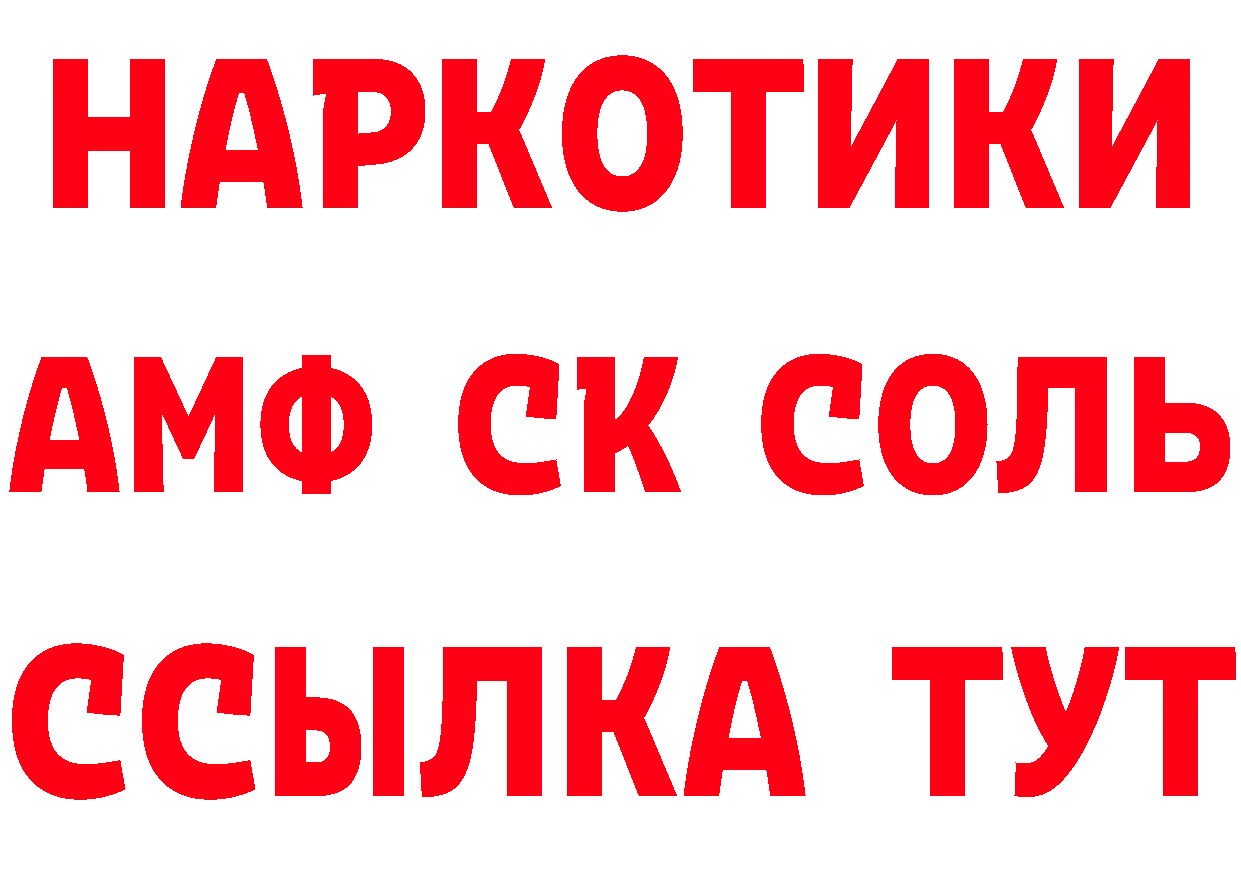 НАРКОТИКИ
АМФ СК СОЛЬ
ССЫЛКА ТУТ